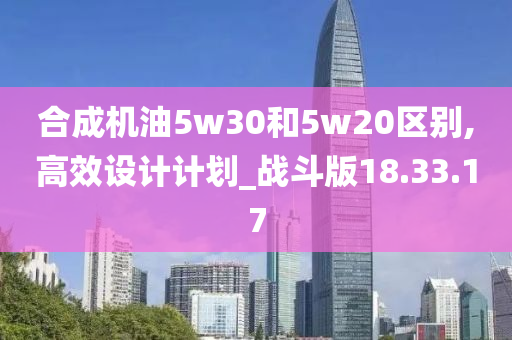 合成机油5w30和5w20区别,高效设计计划_战斗版18.33.17